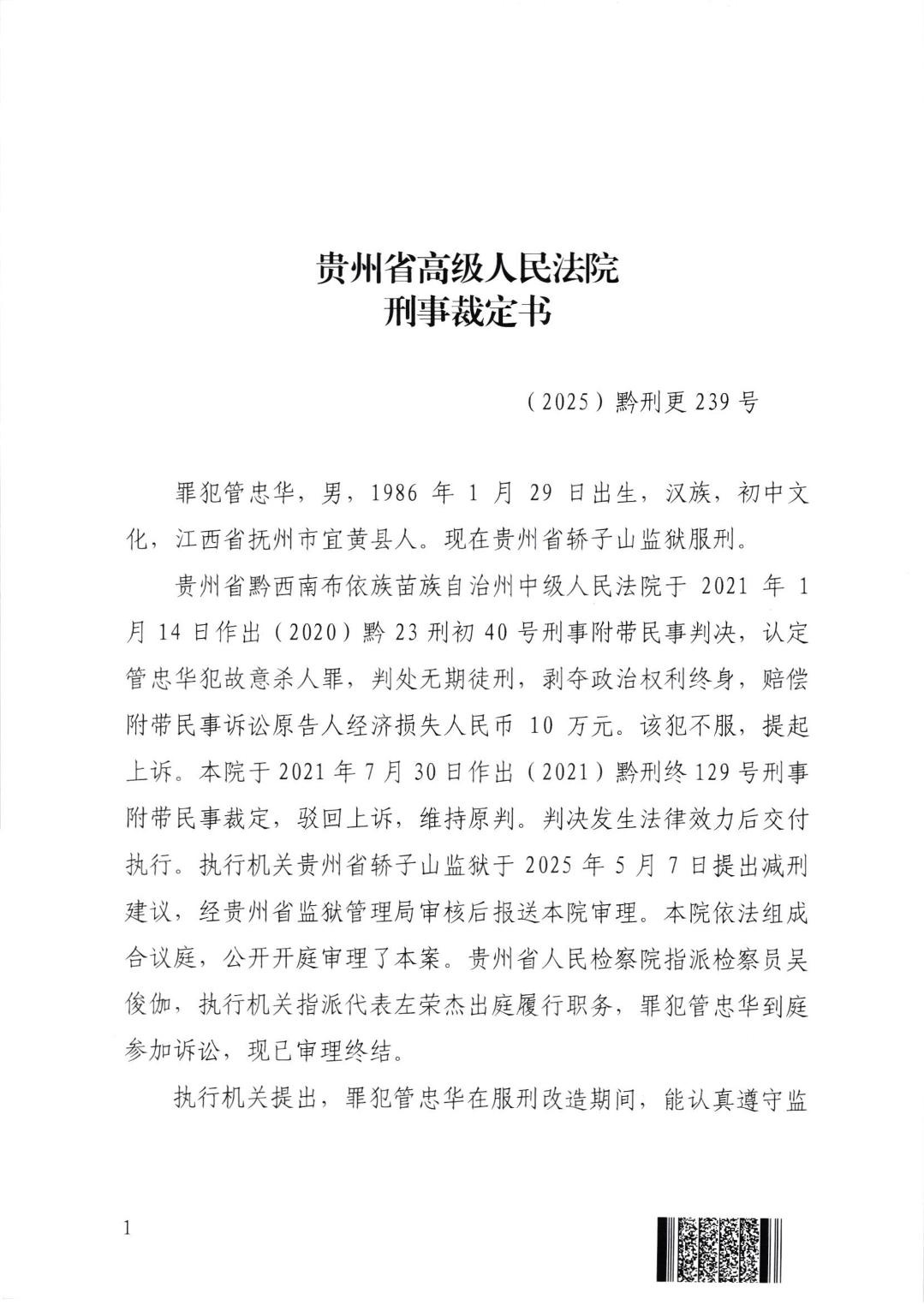 贵州省高级人民法院
刑事裁定书

（2025）黔刑更 239 号

罪犯管忠华，男，1986 年 1 月 29 日出生，汉族，初中文化，江西省抚州市宜黄县人。现在贵州省轿子山监狱服刑。

贵州省黔西南布依族苗族自治州中级人民法院于 2021 年 1 月 14 日作出（2020）黔 23 刑初 40 号刑事附带民事判决，认定管忠华犯故意杀人罪，判处无期徒刑，剥夺政治权利终身，赔偿附带民事诉讼原告人经济损失人民币 10 万元。该犯不服，提起上诉。本院于 2021 年 7 月 30 日作出（2021）黔刑终 129 号刑事附带民事裁定，驳回上诉，维持原判。判决发生法律效力后交付执行。执行机关贵州省轿子山监狱于 2025 年 5 月 7 日提出减刑建议，经贵州省监狱管理局审核后报送本院审理。本院依法组成合议庭，公开开庭审理了本案。贵州省人民检察院指派检察员吴俊伽，执行机关指派代表左荣杰出庭履行职务，罪犯管忠华到庭参加诉讼，现已审理终结。

执行机关提出，罪犯管忠华在服刑改造期间，能认真遵守监

1